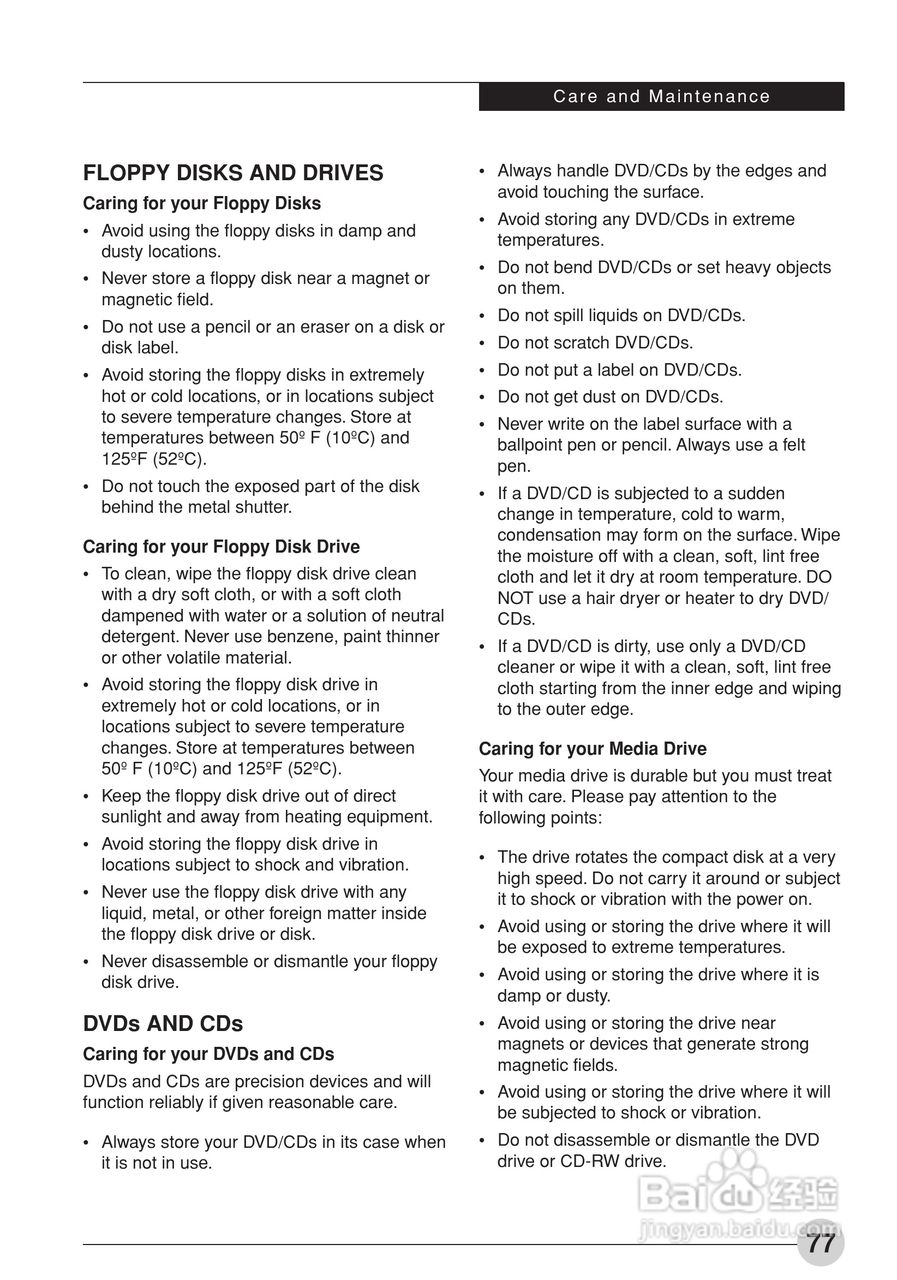 Care and Maintenance

FLOPPY DISKS AND DRIVES

Caring for your Floppy Disks

• Avoid using the floppy disks in damp and dusty locations.

• Never store a floppy disk near a magnet or magnetic field.

• Do not use a pencil or an eraser on a disk or disk label.

• Avoid storing the floppy disks in extremely hot or cold locations, or in locations subject to severe temperature changes. Store at temperatures between 50º F (10ºC) and 125ºF (52ºC).

• Do not touch the exposed part of the disk behind the metal shutter.

Caring for your Floppy Disk Drive

• To clean, wipe the floppy disk drive clean with a dry soft cloth, or with a soft cloth dampened with water or a solution of neutral detergent. Never use benzene, paint thinner or other volatile material.

• Avoid storing the floppy disk drive in extremely hot or cold locations, or in locations subject to severe temperature changes. Store at temperatures between 50º F (10ºC) and 125ºF (52ºC).

• Keep the floppy disk drive out of direct sunlight and away from heating equipment.

• Avoid storing the floppy disk drive in locations subject to shock and vibration.

• Never use the floppy disk drive with any liquid, metal, or other foreign matter inside the floppy disk drive or disk.

• Never disassemble or dismantle your floppy disk drive.

DVDs AND CDs

Caring for your DVDs and CDs

DVDs and CDs are precision devices and will function reliably if given reasonable care.

• Always store your DVD/CDs in its case when it is not in use.

• Always handle DVD/CDs by the edges and avoid touching the surface.

• Avoid storing any DVD/CDs in extreme temperatures.

• Do not bend DVD/CDs or set heavy objects on them.

• Do not spill liquids on DVD/CDs.

• Do not scratch DVD/CDs.

• Do not put a label on DVD/CDs.

• Do not get dust on DVD/CDs.

• Never write on the label surface with a ballpoint pen or pencil. Always use a felt pen.

• If a DVD/CD is subjected to a sudden change in temperature, cold to warm, condensation may form on the surface. Wipe the moisture off with a clean, soft, lint free cloth and let it dry at room temperature. DO NOT use a hair dryer or heater to dry DVD/CDs.

• If a DVD/CD is dirty, use only a DVD/CD cleaner or wipe it with a clean, soft, lint free cloth starting from the inner edge and wiping to the outer edge.

Caring for your Media Drive

Your media drive is durable but you must treat it with care. Please pay attention to the following points:

• The drive rotates the compact disk at a very high speed. Do not carry it around or subject it to shock or vibration with the power on.

• Avoid using or storing the drive where it will be exposed to extreme temperatures.

• Avoid using or storing the drive where it is damp or dusty.

• Avoid using or storing the drive near magnets or devices that generate strong magnetic fields.

• Avoid using or storing the drive where it will be subjected to shock or vibration.

• Do not disassemble or dismantle the DVD drive or CD-RW drive.

Baidu 经验
jingyan.baidu.com

77